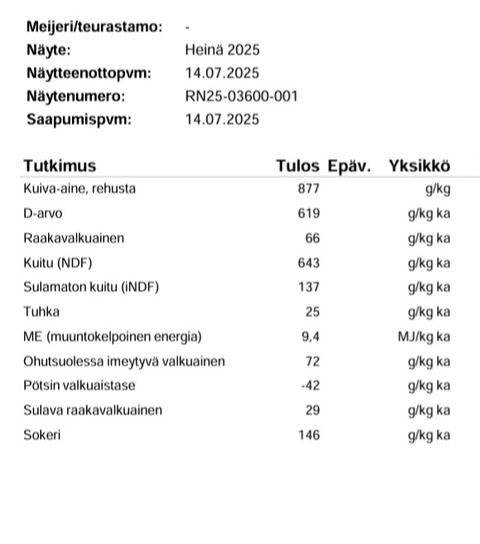 Meijeri/teurastamo: -
Näyte: Heinä 2025
Näytteenottopvm: 14.07.2025
Näytenumero: RN25-03600-001
Saapumispvm: 14.07.2025

| Tutkimus | Tulos | Epäv. | Yksikkö |
|---|---|---|---|
| Kuiva-aine, rehusta | 877 | | g/kg |
| D-arvo | 619 | | g/kg ka |
| Raakavalkuainen | 66 | | g/kg ka |
| Kuitu (NDF) | 643 | | g/kg ka |
| Sulamaton kuitu (iNDF) | 137 | | g/kg ka |
| Tuhka | 25 | | g/kg ka |
| ME (muuntokelpoinen energia) | 9,4 | | MJ/kg ka |
| Ohutsuolessa imeytyvä valkuainen | 72 | | g/kg ka |
| Pötsin valkuaistase | -42 | | g/kg ka |
| Sulava raakavalkuainen | 29 | | g/kg ka |
| Sokeri | 146 | | g/kg ka |